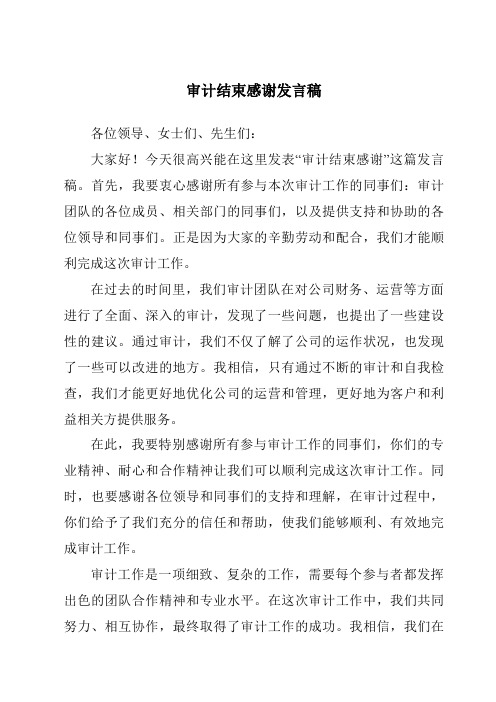 审计结束感谢发言稿

各位领导、女士们、先生们：

大家好！今天很高兴能在这里发表“审计结束感谢”这篇发言稿。首先，我要衷心感谢所有参与本次审计工作的同事们：审计团队的各位成员、相关部门的同事们，以及提供支持和协助的各位领导和同事们。正是因为大家的辛勤劳动和配合，我们才能顺利完成这次审计工作。

在过去的时间里，我们审计团队在对公司财务、运营等方面进行了全面、深入的审计，发现了一些问题，也提出了一些建设性的建议。通过审计，我们不仅了解了公司的运作状况，也发现了一些可以改进的地方。我相信，只有通过不断的审计和自我检查，我们才能更好地优化公司的运营和管理，更好地为客户和利益相关方提供服务。

在此，我要特别感谢所有参与审计工作的同事们，你们的专业精神、耐心和合作精神让我们可以顺利完成这次审计工作。同时，也要感谢各位领导和同事们的支持和理解，在审计过程中，你们给予了我们充分的信任和帮助，使我们能够顺利、有效地完成审计工作。

审计工作是一项细致、复杂的工作，需要每个参与者都发挥出色的团队合作精神和专业水平。在这次审计工作中，我们共同努力、相互协作，最终取得了审计工作的成功。我相信，我们在